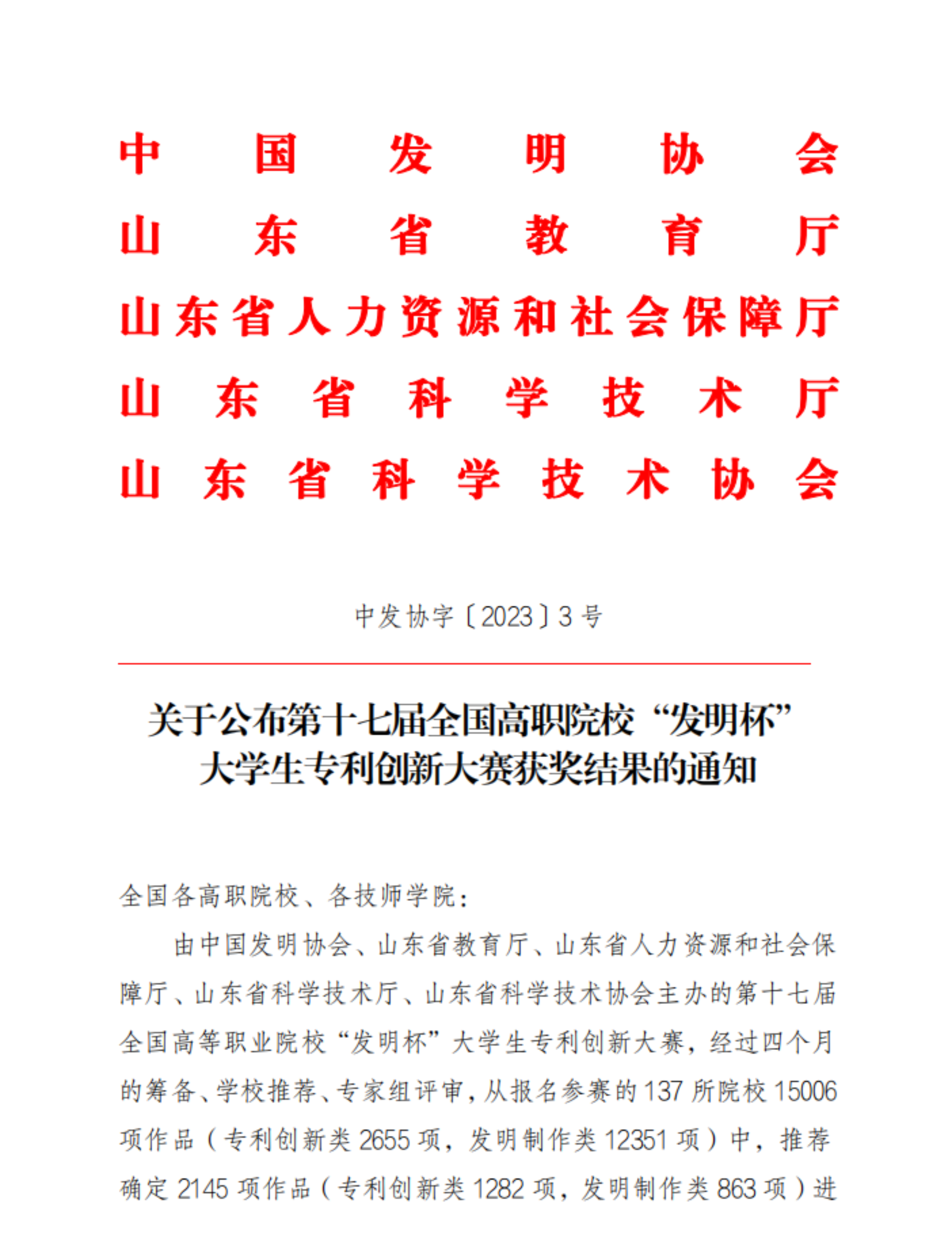 中国发明协会
山东省教育厅
山东省人力资源和社会保障厅
山东省科学技术厅
山东省科学技术协会

中发协字〔2023〕3号

关于公布第十七届全国高职院校“发明杯”大学生专利创新大赛获奖结果的通知

全国各高职院校、各技师学院：

由中国发明协会、山东省教育厅、山东省人力资源和社会保障厅、山东省科学技术厅、山东省科学技术协会主办的第十七届全国高等职业院校“发明杯”大学生专利创新大赛，经过四个月的筹备、学校推荐、专家组评审，从报名参赛的137所院校15006项作品（专利创新类2655项，发明制作类12351项）中，推荐确定2145项作品（专利创新类1282项，发明制作类863项）进